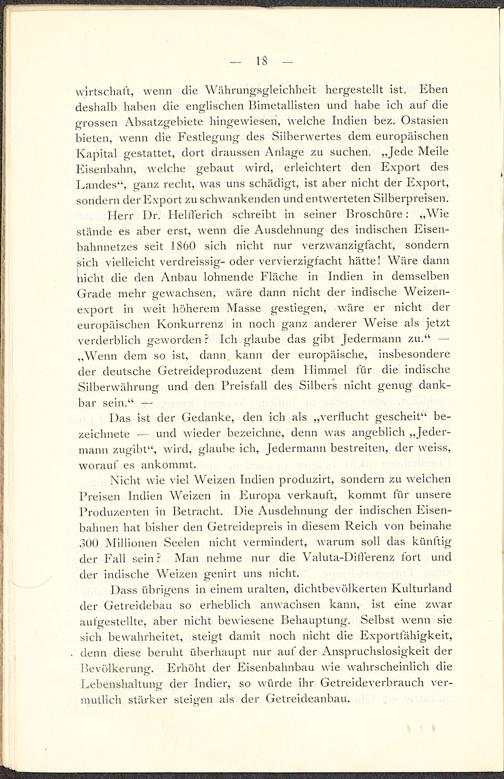 — 18 —

wirtschaft, wenn die Währungsgleichheit hergestellt ist. Eben deshalb haben die englischen Bimetallisten und habe ich auf die grossen Absatzgebiete hingewiesen, welche Indien bez. Ostasien bieten, wenn die Festlegung des Silberwertes dem europäischen Kapital gestattet, dort draussen Anlage zu suchen. „Jede Meile Eisenbahn, welche gebaut wird, erleichtert den Export des Landes“, ganz recht, was uns schädigt, ist aber nicht der Export, sondern der Export zu schwankenden und entwerteten Silberpreisen.

Herr Dr. Helfferich schreibt in seiner Broschüre: „Wie stände es aber erst, wenn die Ausdehnung des indischen Eisenbahnnetzes seit 1860 sich nicht nur verzwanzigfacht, sondern sich vielleicht verdreissig- oder vervierzigfacht hätte! Wäre dann nicht die den Anbau lohnende Fläche in Indien in demselben Grade mehr gewachsen, wäre dann nicht der indische Weizenexport in weit höherem Masse gestiegen, wäre er nicht der europäischen Konkurrenz in noch ganz anderer Weise als jetzt verderblich geworden? Ich glaube das gibt Jedermann zu.“ — „Wenn dem so ist, dann kann der europäische, insbesondere der deutsche Getreideproduzent dem Himmel für die indische Silberwährung und den Preisfall des Silbers nicht genug dankbar sein.“ —

Das ist der Gedanke, den ich als „verflucht gescheit“ bezeichnete — und wieder bezeichne, denn was angeblich „Jedermann zugibt“, wird, glaube ich, Jedermann bestreiten, der weiss, worauf es ankommt.

Nicht wie viel Weizen Indien produzirt, sondern zu welchen Preisen Indien Weizen in Europa verkauft, kommt für unsere Produzenten in Betracht. Die Ausdehnung der indischen Eisenbahnen hat bisher den Getreidepreis in diesem Reich von beinahe 300 Millionen Seelen nicht vermindert, warum soll das künftig der Fall sein? Man nehme nur die Valuta-Differenz fort und der indische Weizen genirt uns nicht.

Dass übrigens in einem uralten, dichtbevölkerten Kulturland der Getreidebau so erheblich anwachsen kann, ist eine zwar aufgestellte, aber nicht bewiesene Behauptung. Selbst wenn sie sich bewahrheitet, steigt damit noch nicht die Exportfähigkeit, denn diese beruht überhaupt nur auf der Anspruchslosigkeit der Bevölkerung. Erhöht der Eisenbahnbau wie wahrscheinlich die Lebenshaltung der Indier, so würde ihr Getreideverbrauch vermutlich stärker steigen als der Getreideanbau.